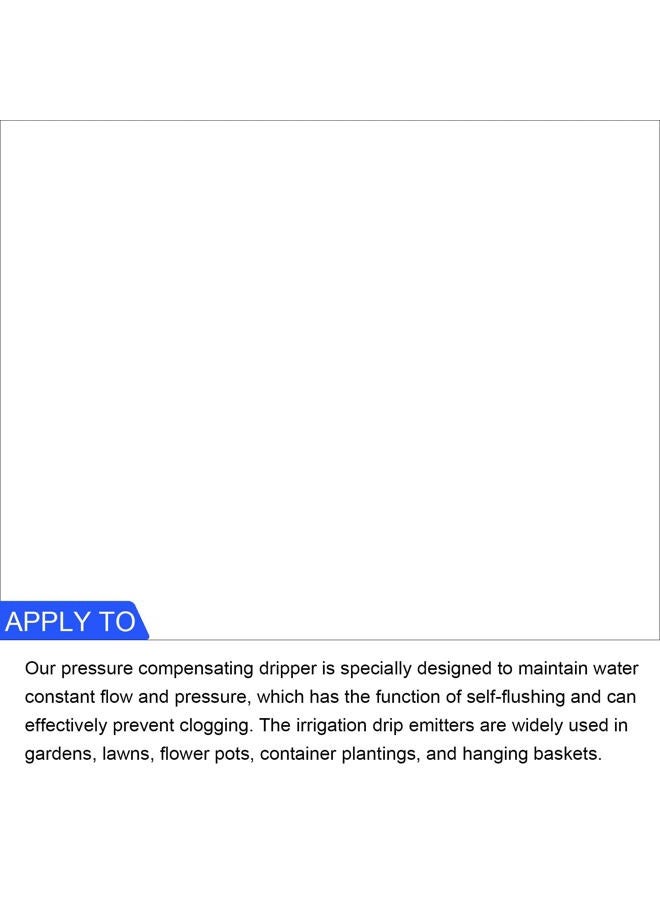 APPLY TO

Our pressure compensating dripper is specially designed to maintain water constant flow and pressure, which has the function of self-flushing and can effectively prevent clogging. The irrigation drip emitters are widely used in gardens, lawns, flower pots, container plantings, and hanging baskets.